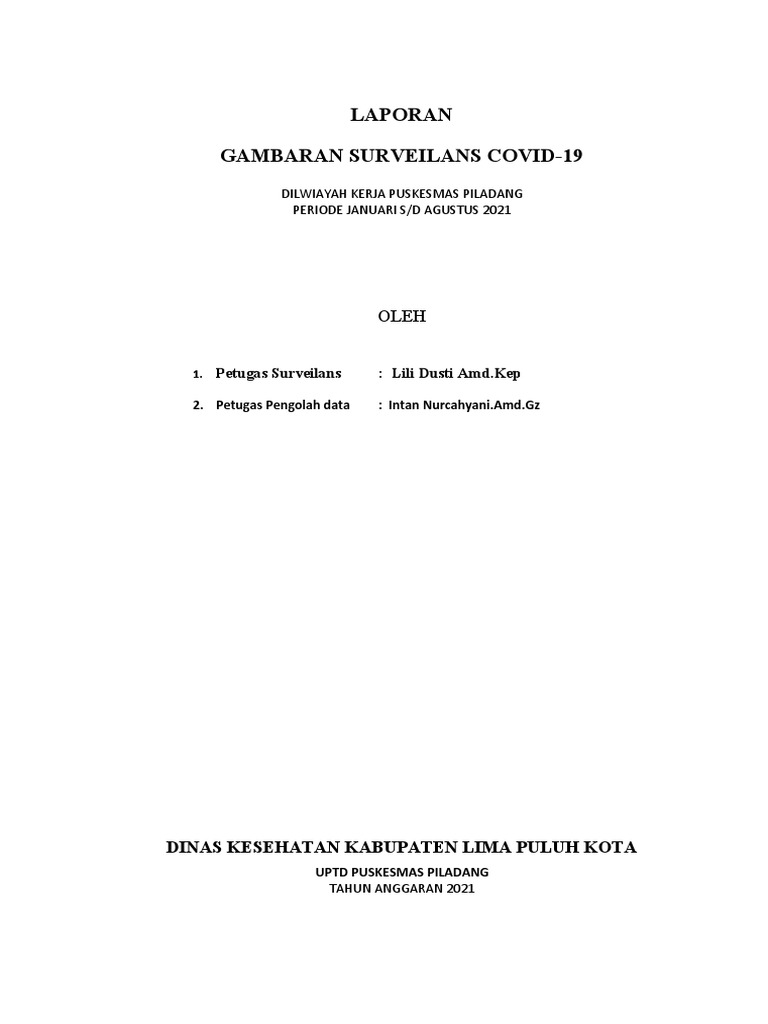 LAPORAN

GAMBARAN SURVEILANS COVID-19

DILWIAYAH KERJA PUSKESMAS PILADANG
PERIODE JANUARI S/D AGUSTUS 2021

OLEH

1. Petugas Surveilans : Lili Dusti Amd.Kep

2. Petugas Pengolah data : Intan Nurcahyani.Amd.Gz

DINAS KESEHATAN KABUPATEN LIMA PULUH KOTA

UPTD PUSKESMAS PILADANG
TAHUN ANGGARAN 2021